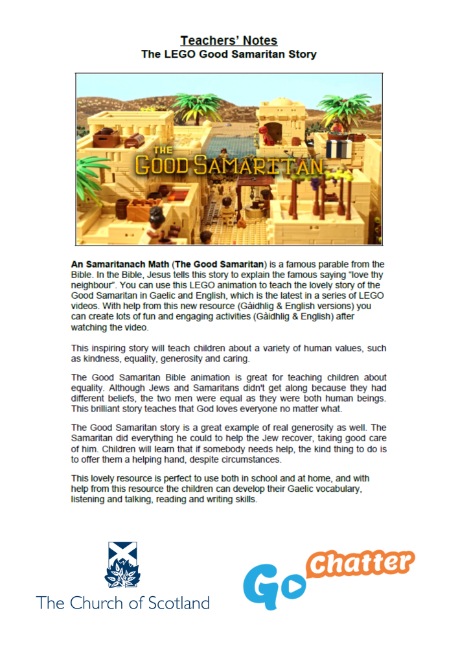 Teachers' Notes
The LEGO Good Samaritan Story

THE GOOD SAMARITAN

An Samaritanach Math (The Good Samaritan) is a famous parable from the Bible. In the Bible, Jesus tells this story to explain the famous saying "love thy neighbour". You can use this LEGO animation to teach the lovely story of the Good Samaritan in Gaelic and English, which is the latest in a series of LEGO videos. With help from this new resource (Gàidhlig & English versions) you can create lots of fun and engaging activities (Gàidhlig & English) after watching the video.

This inspiring story will teach children about a variety of human values, such as kindness, equality, generosity and caring.

The Good Samaritan Bible animation is great for teaching children about equality. Although Jews and Samaritans didn't get along because they had different beliefs, the two men were equal as they were both human beings. This brilliant story teaches that God loves everyone no matter what.

The Good Samaritan story is a great example of real generosity as well. The Samaritan did everything he could to help the Jew recover, taking good care of him. Children will learn that if somebody needs help, the kind thing to do is to offer them a helping hand, despite circumstances.

This lovely resource is perfect to use both in school and at home, and with help from this resource the children can develop their Gaelic vocabulary, listening and talking, reading and writing skills.

The Church of Scotland

Go Chatter